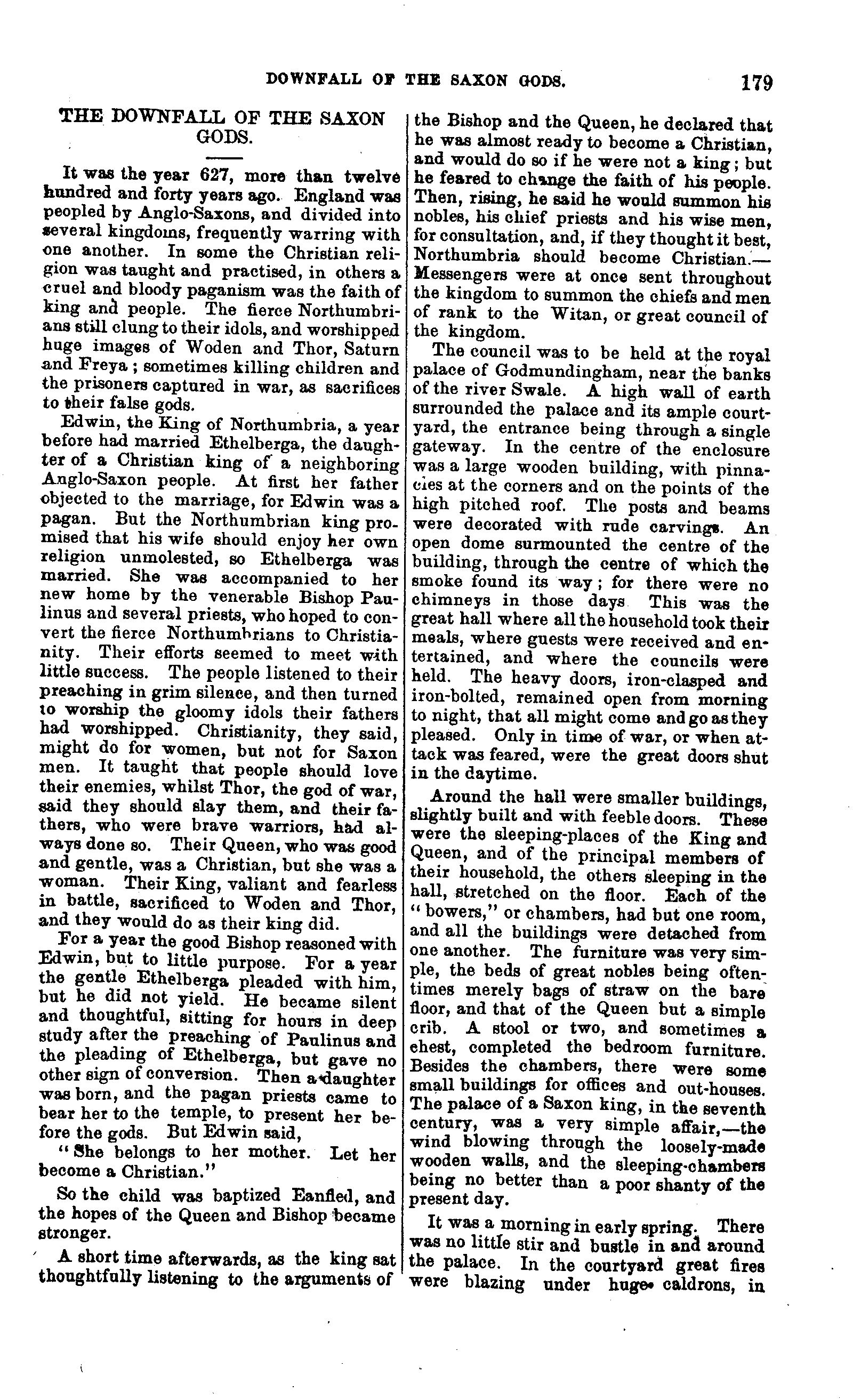 DOWNFALL OF THE SAXON GODS. 179

THE DOWNFALL OF THE SAXON GODS.

It was the year 627, more than twelve hundred and forty years ago. England was peopled by Anglo-Saxons, and divided into several kingdoms, frequently warring with one another. In some the Christian religion was taught and practised, in others a cruel and bloody paganism was the faith of king and people. The fierce Northumbrians still clung to their idols, and worshipped huge images of Woden and Thor, Saturn and Freya; sometimes killing children and the prisoners captured in war, as sacrifices to their false gods.

Edwin, the King of Northumbria, a year before had married Ethelberga, the daughter of a Christian king of a neighboring Anglo-Saxon people. At first her father objected to the marriage, for Edwin was a pagan. But the Northumbrian king promised that his wife should enjoy her own religion unmolested, so Ethelberga was married. She was accompanied to her new home by the venerable Bishop Paulinus and several priests, who hoped to convert the fierce Northumbrians to Christianity. Their efforts seemed to meet with little success. The people listened to their preaching in grim silence, and then turned to worship the gloomy idols their fathers had worshipped. Christianity, they said, might do for women, but not for Saxon men. It taught that people should love their enemies, whilst Thor, the god of war, said they should slay them, and their fathers, who were brave warriors, had always done so. Their Queen, who was good and gentle, was a Christian, but she was a woman. Their King, valiant and fearless in battle, sacrificed to Woden and Thor, and they would do as their king did.

For a year the good Bishop reasoned with Edwin, but to little purpose. For a year the gentle Ethelberga pleaded with him, but he did not yield. He became silent and thoughtful, sitting for hours in deep study after the preaching of Paulinus and the pleading of Ethelberga, but gave no other sign of conversion. Then a daughter was born, and the pagan priests came to bear her to the temple, to present her before the gods. But Edwin said,

"She belongs to her mother. Let her become a Christian."

So the child was baptized Eanfled, and the hopes of the Queen and Bishop became stronger.

A short time afterwards, as the king sat thoughtfully listening to the arguments of the Bishop and the Queen, he declared that he was almost ready to become a Christian, and would do so if he were not a king; but he feared to change the faith of his people. Then, rising, he said he would summon his nobles, his chief priests and his wise men, for consultation, and, if they thought it best, Northumbria should become Christian.—Messengers were at once sent throughout the kingdom to summon the chiefs and men of rank to the Witan, or great council of the kingdom.

The council was to be held at the royal palace of Godmundingham, near the banks of the river Swale. A high wall of earth surrounded the palace and its ample courtyard, the entrance being through a single gateway. In the centre of the enclosure was a large wooden building, with pinnacles at the corners and on the points of the high pitched roof. The posts and beams were decorated with rude carvings. An open dome surmounted the centre of the building, through the centre of which the smoke found its way; for there were no chimneys in those days This was the great hall where all the household took their meals, where guests were received and entertained, and where the councils were held. The heavy doors, iron-clasped and iron-bolted, remained open from morning to night, that all might come and go as they pleased. Only in time of war, or when attack was feared, were the great doors shut in the daytime.

Around the hall were smaller buildings, slightly built and with feeble doors. These were the sleeping-places of the King and Queen, and of the principal members of their household, the others sleeping in the hall, stretched on the floor. Each of the "bowers," or chambers, had but one room, and all the buildings were detached from one another. The furniture was very simple, the beds of great nobles being oftentimes merely bags of straw on the bare floor, and that of the Queen but a simple crib. A stool or two, and sometimes a chest, completed the bedroom furniture. Besides the chambers, there were some small buildings for offices and out-houses. The palace of a Saxon king, in the seventh century, was a very simple affair,—the wind blowing through the loosely-made wooden walls, and the sleeping-chambers being no better than a poor shanty of the present day.

It was a morning in early spring. There was no little stir and bustle in and around the palace. In the courtyard great fires were blazing under huge caldrons, in